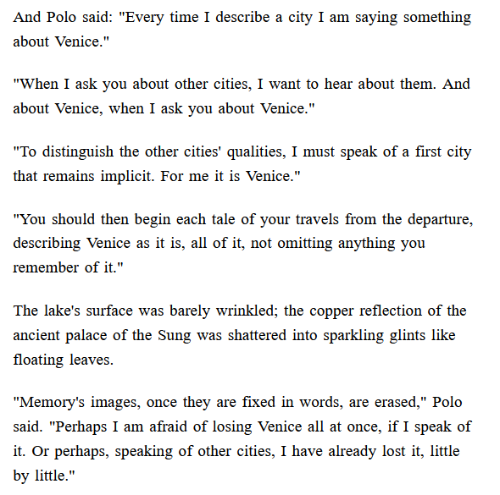 And Polo said: "Every time I describe a city I am saying something about Venice."

"When I ask you about other cities, I want to hear about them. And about Venice, when I ask you about Venice."

"To distinguish the other cities' qualities, I must speak of a first city that remains implicit. For me it is Venice."

"You should then begin each tale of your travels from the departure, describing Venice as it is, all of it, not omitting anything you remember of it."

The lake's surface was barely wrinkled; the copper reflection of the ancient palace of the Sung was shattered into sparkling glints like floating leaves.

"Memory's images, once they are fixed in words, are erased," Polo said. "Perhaps I am afraid of losing Venice all at once, if I speak of it. Or perhaps, speaking of other cities, I have already lost it, little by little."